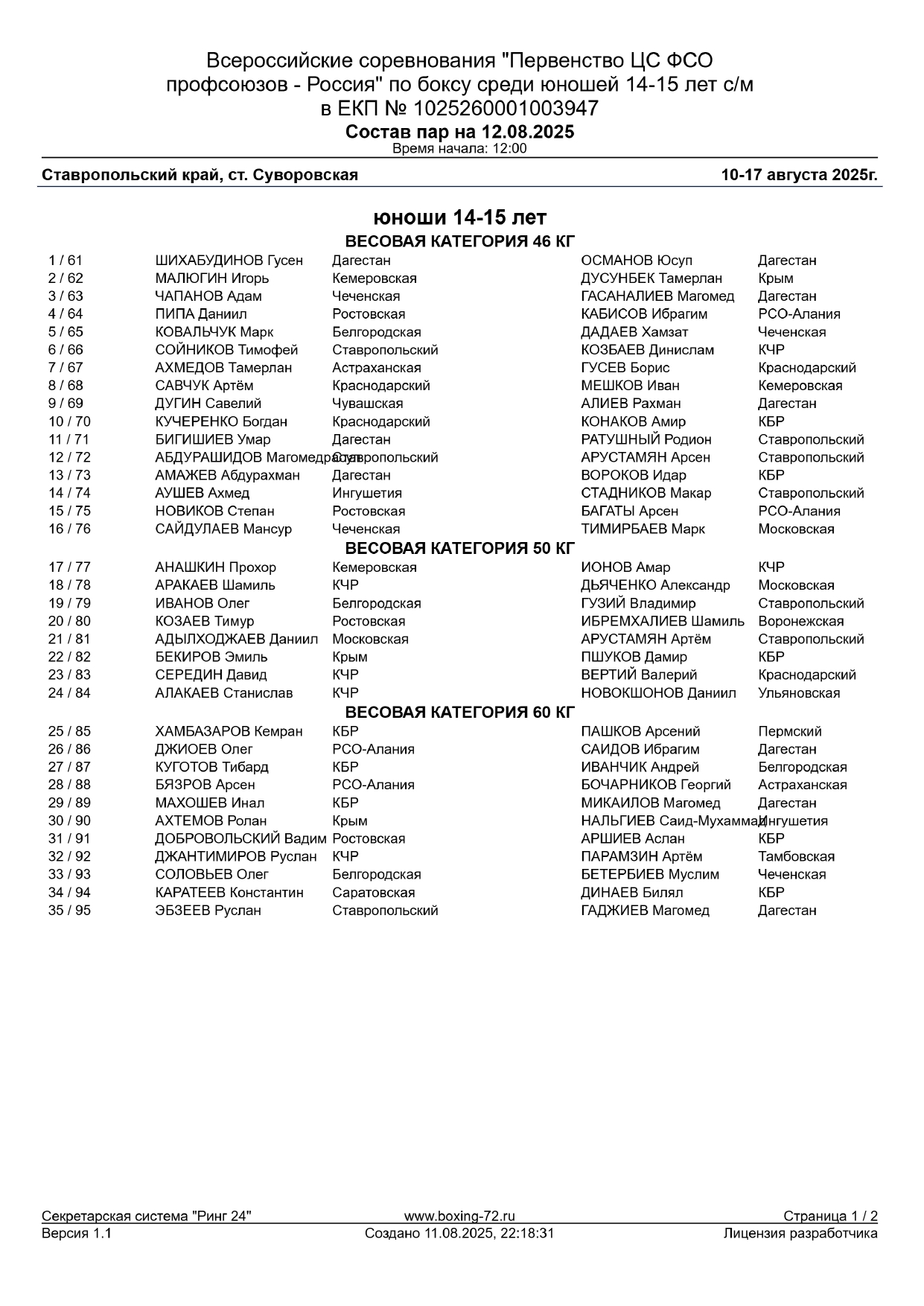 Всероссийские соревнования "Первенство ЦС ФСО профсоюзов - Россия" по боксу среди юношей 14-15 лет с/м в ЕКП № 1025260001003947
Состав пар на 12.08.2025
Время начала: 12:00

Ставропольский край, ст. Суворовская 10-17 августа 2025г.

юноши 14-15 лет
ВЕСОВАЯ КАТЕГОРИЯ 46 КГ

| | | | | |
|---|---|---|---|---|
| 1 / 61 | ШИХАБУДИНОВ Гусен | Дагестан | ОСМАНОВ Юсуп | Дагестан |
| 2 / 62 | МАЛЮГИН Игорь | Кемеровская | ДУСУНБЕК Тамерлан | Крым |
| 3 / 63 | ЧАПАНОВ Адам | Чеченская | ГАСАНАЛИЕВ Магомед | Дагестан |
| 4 / 64 | ПИПА Даниил | Ростовская | КАБИСОВ Ибрагим | РСО-Алания |
| 5 / 65 | КОВАЛЬЧУК Марк | Белгородская | ДАДАЕВ Хамзат | Чеченская |
| 6 / 66 | СОЙНИКОВ Тимофей | Ставропольский | КОЗБАЕВ Динислам | КЧР |
| 7 / 67 | АХМЕДОВ Тамерлан | Астраханская | ГУСЕВ Борис | Краснодарский |
| 8 / 68 | САВЧУК Артём | Краснодарский | МЕШКОВ Иван | Кемеровская |
| 9 / 69 | ДУГИН Савелий | Чувашская | АЛИЕВ Рахман | Дагестан |
| 10 / 70 | КУЧЕРЕНКО Богдан | Краснодарский | КОНАКОВ Амир | КБР |
| 11 / 71 | БИГИШИЕВ Умар | Дагестан | РАТУШНЫЙ Родион | Ставропольский |
| 12 / 72 | АБДУРАШИДОВ Магомедрасул | Ставропольский | АРУСТАМЯН Арсен | Ставропольский |
| 13 / 73 | АМАЖЕВ Абдурахман | Дагестан | ВОРОКОВ Идар | КБР |
| 14 / 74 | АУШЕВ Ахмед | Ингушетия | СТАДНИКОВ Макар | Ставропольский |
| 15 / 75 | НОВИКОВ Степан | Ростовская | БАГАТЫ Арсен | РСО-Алания |
| 16 / 76 | САЙДУЛАЕВ Мансур | Чеченская | ТИМИРБАЕВ Марк | Московская |

ВЕСОВАЯ КАТЕГОРИЯ 50 КГ

| | | | | |
|---|---|---|---|---|
| 17 / 77 | АНАШКИН Прохор | Кемеровская | ИОНОВ Амар | КЧР |
| 18 / 78 | АРАКАЕВ Шамиль | КЧР | ДЬЯЧЕНКО Александр | Московская |
| 19 / 79 | ИВАНОВ Олег | Белгородская | ГУЗИЙ Владимир | Ставропольский |
| 20 / 80 | КОЗАЕВ Тимур | Ростовская | ИБРЕМХАЛИЕВ Шамиль | Воронежская |
| 21 / 81 | АДЫЛХОДЖАЕВ Даниил | Московская | АРУСТАМЯН Артём | Ставропольский |
| 22 / 82 | БЕКИРОВ Эмиль | Крым | ПШУКОВ Дамир | КБР |
| 23 / 83 | СЕРЕДИН Давид | КЧР | ВЕРТИЙ Валерий | Краснодарский |
| 24 / 84 | АЛАКАЕВ Станислав | КЧР | НОВОКШОНОВ Даниил | Ульяновская |

ВЕСОВАЯ КАТЕГОРИЯ 60 КГ

| | | | | |
|---|---|---|---|---|
| 25 / 85 | ХАМБАЗАРОВ Кемран | КБР | ПАШКОВ Арсений | Пермский |
| 26 / 86 | ДЖИОЕВ Олег | РСО-Алания | САИДОВ Ибрагим | Дагестан |
| 27 / 87 | КУГОТОВ Тибард | КБР | ИВАНЧИК Андрей | Белгородская |
| 28 / 88 | БЯЗРОВ Арсен | РСО-Алания | БОЧАРНИКОВ Георгий | Астраханская |
| 29 / 89 | МАХОШЕВ Инал | КБР | МИКАИЛОВ Магомед | Дагестан |
| 30 / 90 | АХТЕМОВ Ролан | Крым | НАЛЬГИЕВ Саид-Мухаммад | Ингушетия |
| 31 / 91 | ДОБРОВОЛЬСКИЙ Вадим | Ростовская | АРШИЕВ Аслан | КБР |
| 32 / 92 | ДЖАНТИМИРОВ Руслан | КЧР | ПАРАМЗИН Артём | Тамбовская |
| 33 / 93 | СОЛОВЬЕВ Олег | Белгородская | БЕТЕРБИЕВ Муслим | Чеченская |
| 34 / 94 | КАРАТЕЕВ Константин | Саратовская | ДИНАЕВ Билял | КБР |
| 35 / 95 | ЭБЗЕЕВ Руслан | Ставропольский | ГАДЖИЕВ Магомед | Дагестан |

Секретарская система "Ринг 24" www.boxing-72.ru Страница 1 / 2
Версия 1.1 Создано 11.08.2025, 22:18:31 Лицензия разработчика